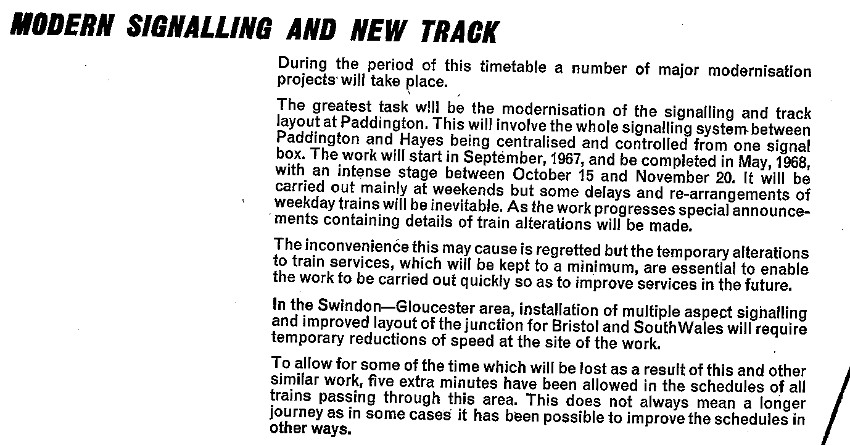 MODERN SIGNALLING AND NEW TRACK

During the period of this timetable a number of major modernisation projects will take place.

The greatest task will be the modernisation of the signalling and track layout at Paddington. This will involve the whole signalling system between Paddington and Hayes being centralised and controlled from one signal box. The work will start in September, 1967, and be completed in May, 1968, with an intense stage between October 15 and November 20. It will be carried out mainly at weekends but some delays and re-arrangements of weekday trains will be inevitable. As the work progresses special announcements containing details of train alterations will be made.

The inconvenience this may cause is regretted but the temporary alterations to train services, which will be kept to a minimum, are essential to enable the work to be carried out quickly so as to improve services in the future.

In the Swindon—Gloucester area, installation of multiple aspect signalling and improved layout of the junction for Bristol and South Wales will require temporary reductions of speed at the site of the work.

To allow for some of the time which will be lost as a result of this and other similar work, five extra minutes have been allowed in the schedules of all trains passing through this area. This does not always mean a longer journey as in some cases it has been possible to improve the schedules in other ways.